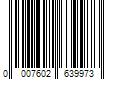 0 007602 639973